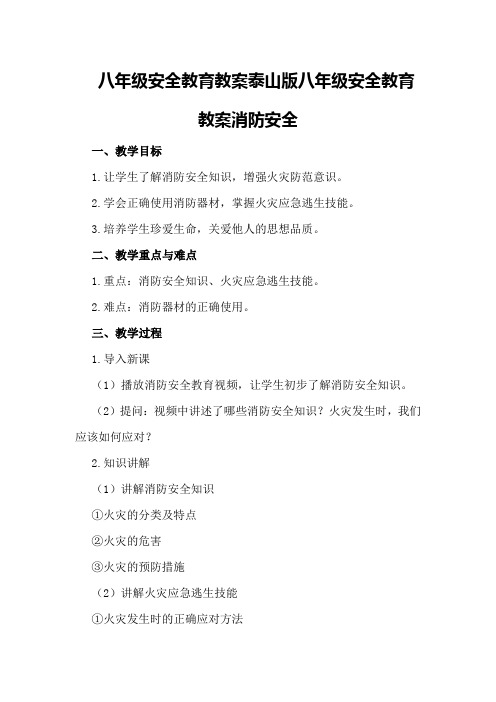 八年级安全教育教案泰山版八年级安全教育教案消防安全

一、教学目标

1.让学生了解消防安全知识，增强火灾防范意识。

2.学会正确使用消防器材，掌握火灾应急逃生技能。

3.培养学生珍爱生命，关爱他人的思想品质。

二、教学重点与难点

1.重点：消防安全知识、火灾应急逃生技能。

2.难点：消防器材的正确使用。

三、教学过程

1.导入新课

（1）播放消防安全教育视频，让学生初步了解消防安全知识。

（2）提问：视频中讲述了哪些消防安全知识？火灾发生时，我们应该如何应对？

2.知识讲解

（1）讲解消防安全知识

①火灾的分类及特点

②火灾的危害

③火灾的预防措施

（2）讲解火灾应急逃生技能

①火灾发生时的正确应对方法